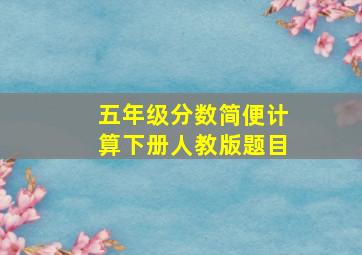 五年级分数简便计算下册人教版题目